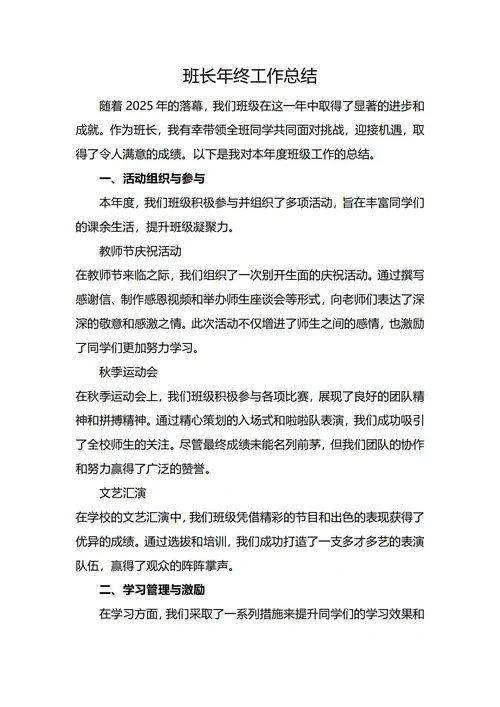 班长年终工作总结

随着 2025 年的落幕，我们班级在这一年中取得了显著的进步和成就。作为班长，我有幸带领全班同学共同面对挑战，迎接机遇，取得了令人满意的成绩。以下是我对本年度班级工作的总结。

一、活动组织与参与

本年度，我们班级积极参与并组织了多项活动，旨在丰富同学们的课余生活，提升班级凝聚力。

教师节庆祝活动

在教师节来临之际，我们组织了一次别开生面的庆祝活动。通过撰写感谢信、制作感恩视频和举办师生座谈会等形式，向老师们表达了深深的敬意和感激之情。此次活动不仅增进了师生之间的感情，也激励了同学们更加努力学习。

秋季运动会

在秋季运动会上，我们班级积极参与各项比赛，展现了良好的团队精神和拼搏精神。通过精心策划的入场式和啦啦队表演，我们成功吸引了全校师生的关注。尽管最终成绩未能名列前茅，但我们团队的协作和努力赢得了广泛的赞誉。

文艺汇演

在学校的文艺汇演中，我们班级凭借精彩的节目和出色的表现获得了优异的成绩。通过选拔和培训，我们成功打造了一支多才多艺的表演队伍，赢得了观众的阵阵掌声。

二、学习管理与激励

在学习方面，我们采取了一系列措施来提升同学们的学习效果和